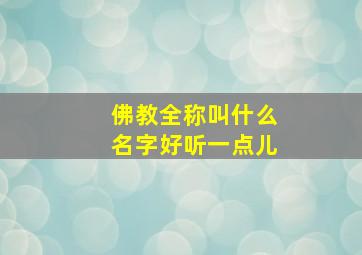 佛教全称叫什么
名字好听一点儿